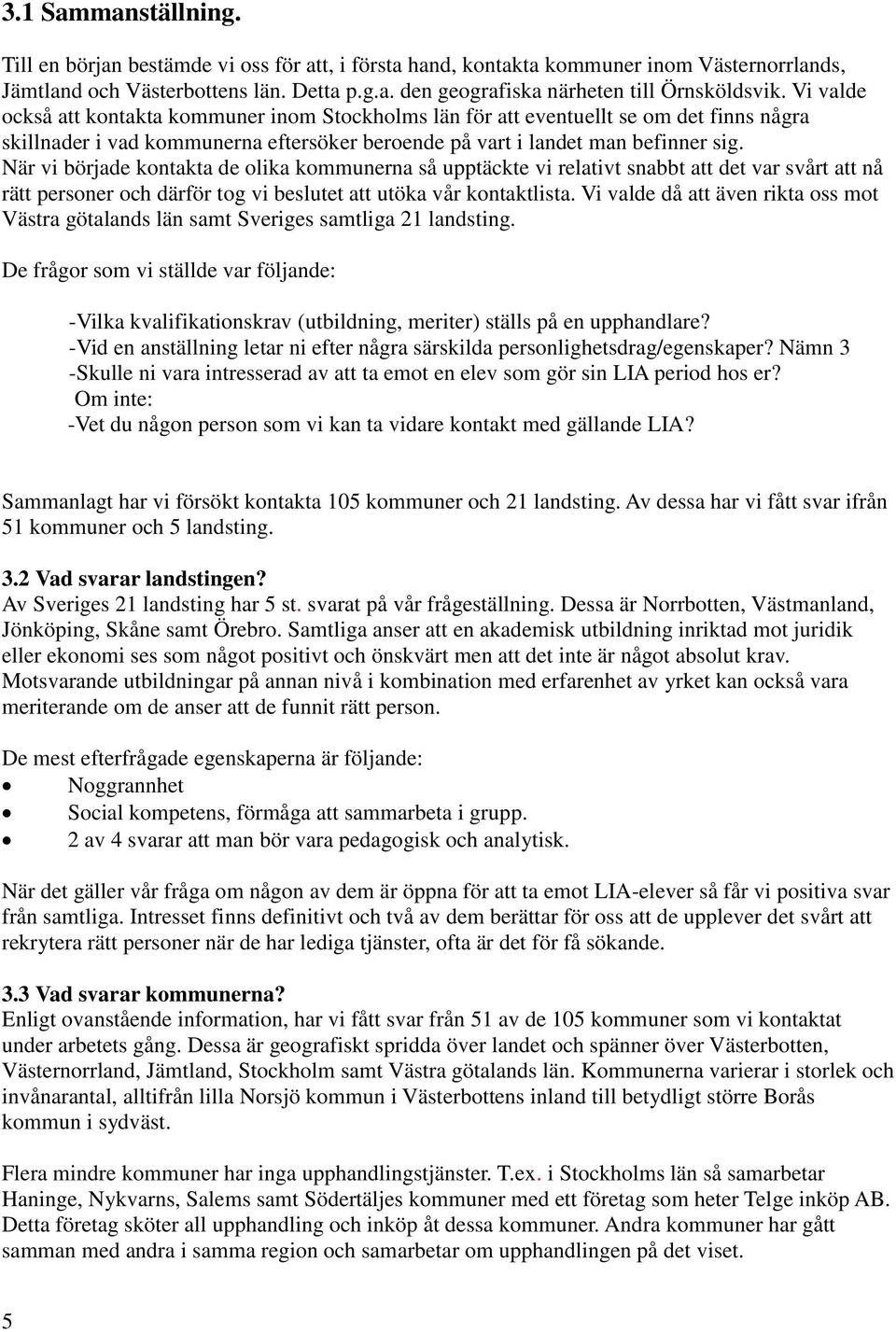 3.1 Sammanställning.

Till en början bestämde vi oss för att, i första hand, kontakta kommuner inom Västernorrlands, Jämtland och Västerbottens län. Detta p.g.a. den geografiska närheten till Örnsköldsvik. Vi valde också att kontakta kommuner inom Stockholms län för att eventuellt se om det finns några skillnader i vad kommunerna eftersöker beroende på vart i landet man befinner sig. När vi började kontakta de olika kommunerna så upptäckte vi relativt snabbt att det var svårt att nå rätt personer och därför tog vi beslutet att utöka vår kontaktlista. Vi valde då att även rikta oss mot Västra götalands län samt Sveriges samtliga 21 landsting.

De frågor som vi ställde var följande:

-Vilka kvalifikationskrav (utbildning, meriter) ställs på en upphandlare?
-Vid en anställning letar ni efter några särskilda personlighetsdrag/egenskaper? Nämn 3
-Skulle ni vara intresserad av att ta emot en elev som gör sin LIA period hos er?
Om inte:
-Vet du någon person som vi kan ta vidare kontakt med gällande LIA?

Sammanlagt har vi försökt kontakta 105 kommuner och 21 landsting. Av dessa har vi fått svar ifrån 51 kommuner och 5 landsting.

3.2 Vad svarar landstingen?
Av Sveriges 21 landsting har 5 st. svarat på vår frågeställning. Dessa är Norrbotten, Västmanland, Jönköping, Skåne samt Örebro. Samtliga anser att en akademisk utbildning inriktad mot juridik eller ekonomi ses som något positivt och önskvärt men att det inte är något absolut krav. Motsvarande utbildningar på annan nivå i kombination med erfarenhet av yrket kan också vara meriterande om de anser att de funnit rätt person.

De mest efterfrågade egenskaperna är följande:
• Noggrannhet
• Social kompetens, förmåga att sammarbeta i grupp.
• 2 av 4 svarar att man bör vara pedagogisk och analytisk.

När det gäller vår fråga om någon av dem är öppna för att ta emot LIA-elever så får vi positiva svar från samtliga. Intresset finns definitivt och två av dem berättar för oss att de upplever det svårt att rekrytera rätt personer när de har lediga tjänster, ofta är det för få sökande.

3.3 Vad svarar kommunerna?
Enligt ovanstående information, har vi fått svar från 51 av de 105 kommuner som vi kontaktat under arbetets gång. Dessa är geografiskt spridda över landet och spänner över Västerbotten, Västernorrland, Jämtland, Stockholm samt Västra götalands län. Kommunerna varierar i storlek och invånarantal, alltifrån lilla Norsjö kommun i Västerbottens inland till betydligt större Borås kommun i sydväst.

Flera mindre kommuner har inga upphandlingstjänster. T.ex. i Stockholms län så samarbetar Haninge, Nykvarns, Salems samt Södertäljes kommuner med ett företag som heter Telge inköp AB. Detta företag sköter all upphandling och inköp åt dessa kommuner. Andra kommuner har gått samman med andra i samma region och samarbetar om upphandlingen på det viset.

5